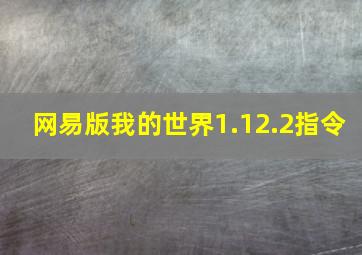 网易版我的世界1.12.2指令